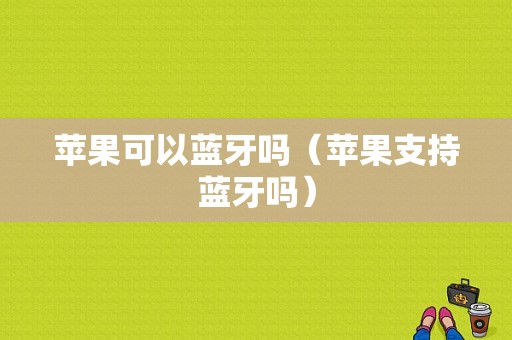 苹果可以蓝牙吗（苹果支持蓝牙吗）